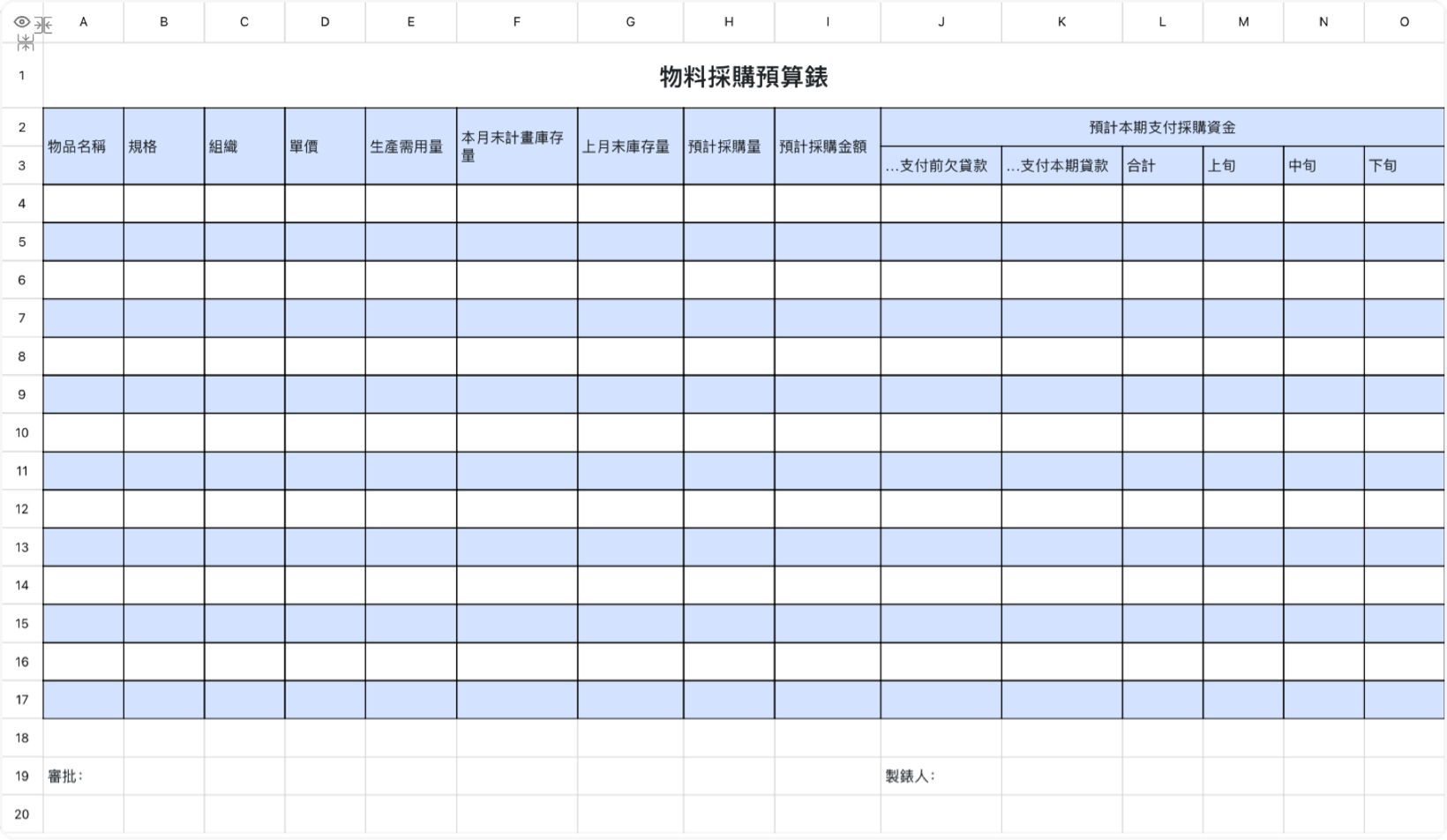 | | A | B | C | D | E | F | G | H | I | J | K | L | M | N | O |
|---|---|---|---|---|---|---|---|---|---|---|---|---|---|---|---|
| 1 | 物料採購預算錶 | | | | | | | | | | | | | | |
| 2 | 物品名稱 | 規格 | 組織 | 單價 | 生產需用量 | 本月末計畫庫存量 | 上月末庫存量 | 預計採購量 | 預計採購金額 | 預計本期支付採購資金 | | | | | |
| 3 | | | | | | | | | | …支付前欠貸款 | …支付本期貸款 | 合計 | 上旬 | 中旬 | 下旬 |
| 4 | | | | | | | | | | | | | | | |
| 5 | | | | | | | | | | | | | | | |
| 6 | | | | | | | | | | | | | | | |
| 7 | | | | | | | | | | | | | | | |
| 8 | | | | | | | | | | | | | | | |
| 9 | | | | | | | | | | | | | | | |
| 10 | | | | | | | | | | | | | | | |
| 11 | | | | | | | | | | | | | | | |
| 12 | | | | | | | | | | | | | | | |
| 13 | | | | | | | | | | | | | | | |
| 14 | | | | | | | | | | | | | | | |
| 15 | | | | | | | | | | | | | | | |
| 16 | | | | | | | | | | | | | | | |
| 17 | | | | | | | | | | | | | | | |
| 18 | | | | | | | | | | | | | | | |
| 19 | 審批: | | | | | | | | | 製錶人: | | | | | |
| 20 | | | | | | | | | | | | | | | |